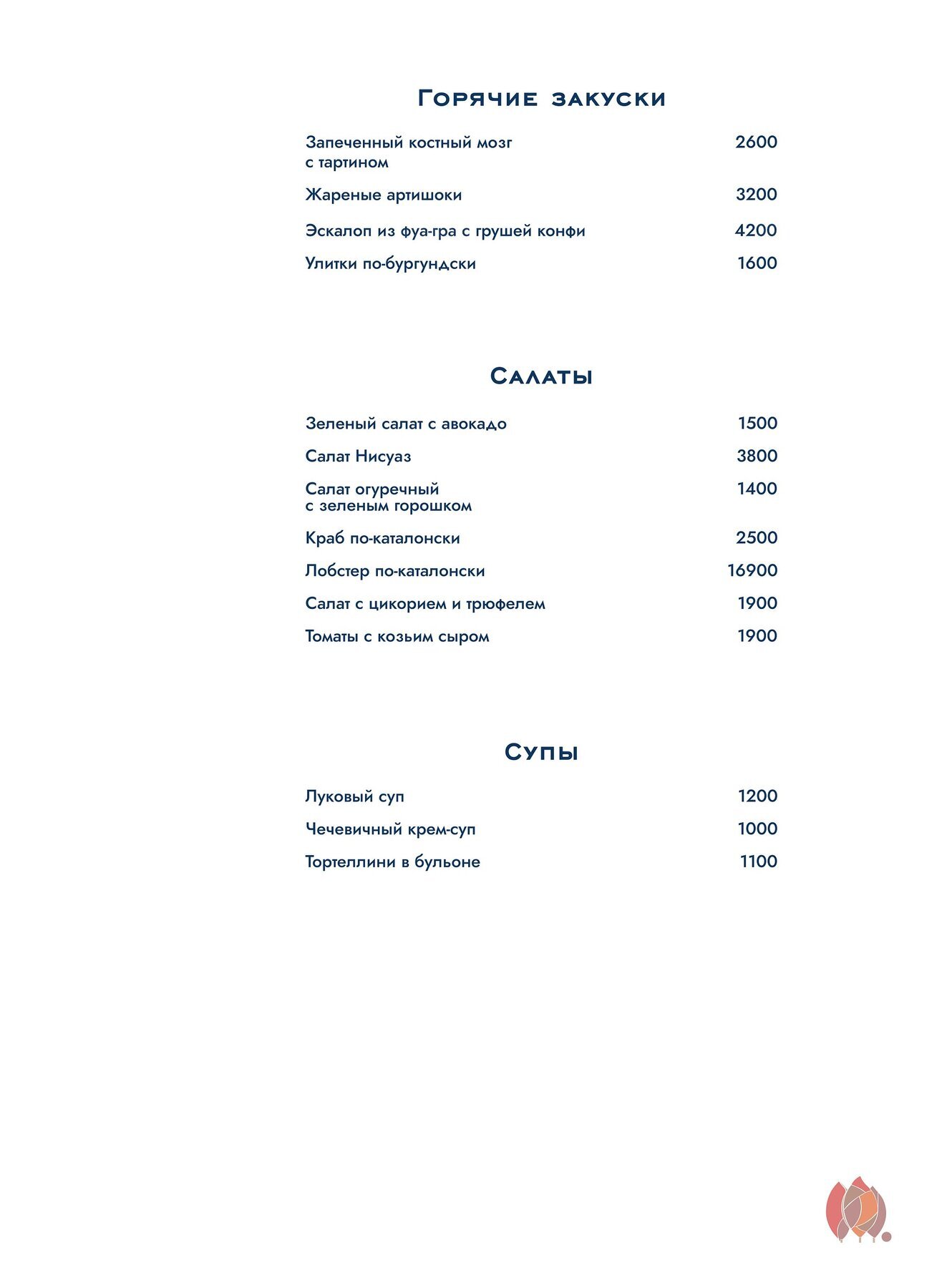 Горячие закуски

Запеченный костный мозг с тартином 2600

Жареные артишоки 3200

Эскалоп из фуа-гра с грушей конфи 4200

Улитки по-бургундски 1600

Салаты

Зеленый салат с авокадо 1500

Салат Нисуаз 3800

Салат огуречный с зеленым горошком 1400

Краб по-каталонски 2500

Лобстер по-каталонски 16900

Салат с цикорием и трюфелем 1900

Томаты с козьим сыром 1900

Супы

Луковый суп 1200

Чечевичный крем-суп 1000

Тортеллини в бульоне 1100